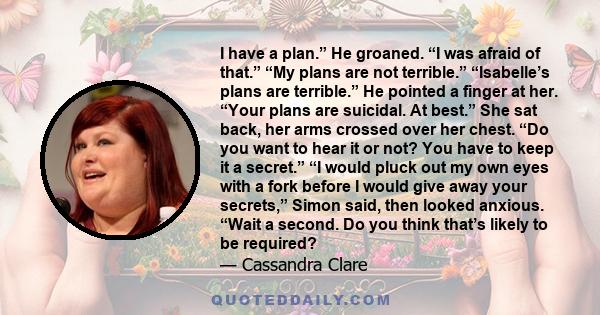 I have a plan.” He groaned. “I was afraid of that.” “My plans are not terrible.” “Isabelle’s plans are terrible.” He pointed a finger at her. “Your plans are suicidal. At best.” She sat back, her arms crossed over her chest. “Do you want to hear it or not? You have to keep it a secret.” “I would pluck out my own eyes with a fork before I would give away your secrets,” Simon said, then looked anxious. “Wait a second. Do you think that’s likely to be required?

— Cassandra Clare

QUOTEDDAILY.COM